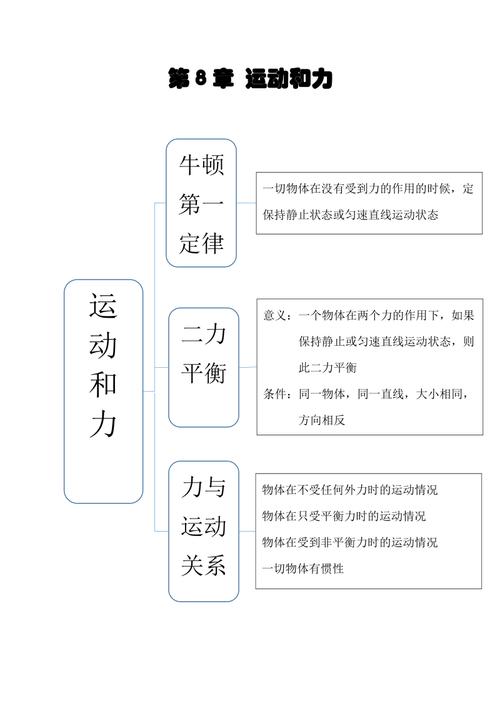 第 8 章 运动和力

运动和力

牛顿第一定律

一切物体在没有受到力的作用的时候，定保持静止状态或匀速直线运动状态

二力平衡

意义：一个物体在两个力的作用下，如果保持静止或匀速直线运动状态，则此二力平衡

条件：同一物体，同一直线，大小相同，方向相反

力与运动关系

物体在不受任何外力时的运动情况

物体在只受平衡力时的运动情况

物体在受到非平衡力时的运动情况

一切物体有惯性